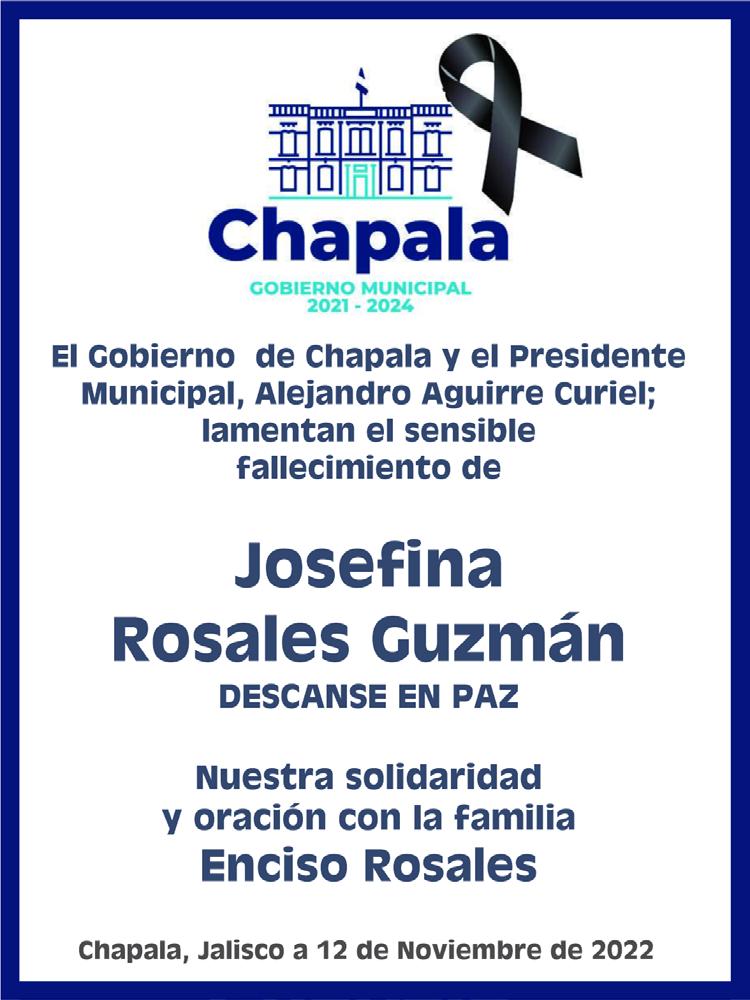 Chapala
GOBIERNO MUNICIPAL
2021 - 2024

El Gobierno de Chapala y el Presidente Municipal, Alejandro Aguirre Curiel; lamentan el sensible fallecimiento de

Josefina Rosales Guzmán
DESCANSE EN PAZ

Nuestra solidaridad y oración con la familia
Enciso Rosales

Chapala, Jalisco a 12 de Noviembre de 2022